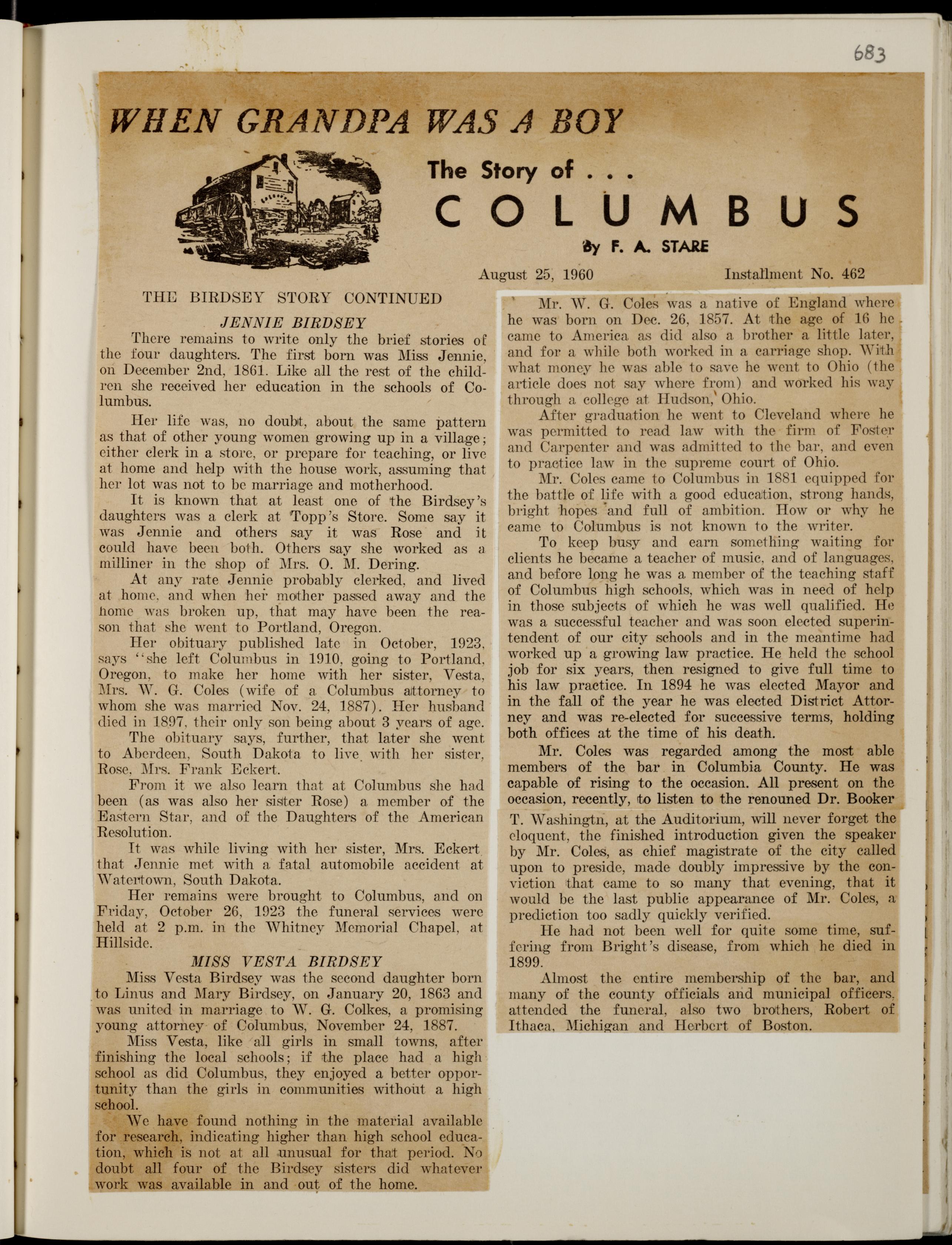 683

WHEN GRANDPA WAS A BOY

The Story of . . .

COLUMBUS

By F. A. STARE

August 25, 1960 Installment No. 462

THE BIRDSEY STORY CONTINUED

JENNIE BIRDSEY

There remains to write only the brief stories of the four daughters. The first born was Miss Jennie, on December 2nd, 1861. Like all the rest of the children she received her education in the schools of Columbus.

Her life was, no doubt, about the same pattern as that of other young women growing up in a village; either clerk in a store, or prepare for teaching, or live at home and help with the house work, assuming that her lot was not to be marriage and motherhood.

It is known that at least one of the Birdsey's daughters was a clerk at Topp's Store. Some say it was Jennie and others say it was Rose and it could have been both. Others say she worked as a milliner in the shop of Mrs. O. M. Dering.

At any rate Jennie probably clerked, and lived at home, and when her mother passed away and the home was broken up, that may have been the reason that she went to Portland, Oregon.

Her obituary published late in October, 1923, says "she left Columbus in 1910, going to Portland, Oregon, to make her home with her sister, Vesta, Mrs. W. G. Coles (wife of a Columbus attorney to whom she was married Nov. 24, 1887). Her husband died in 1897, their only son being about 3 years of age.

The obituary says, further, that later she went to Aberdeen, South Dakota to live with her sister, Rose, Mrs. Frank Eckert.

From it we also learn that at Columbus she had been (as was also her sister Rose) a member of the Eastern Star, and of the Daughters of the American Resolution.

It was while living with her sister, Mrs. Eckert that Jennie met with a fatal automobile accident at Watertown, South Dakota.

Her remains were brought to Columbus, and on Friday, October 26, 1923 the funeral services were held at 2 p.m. in the Whitney Memorial Chapel, at Hillside.

MISS VESTA BIRDSEY

Miss Vesta Birdsey was the second daughter born to Linus and Mary Birdsey, on January 20, 1863 and was united in marriage to W. G. Colkes, a promising young attorney of Columbus, November 24, 1887.

Miss Vesta, like all girls in small towns, after finishing the local schools; if the place had a high school as did Columbus, they enjoyed a better opportunity than the girls in communities without a high school.

We have found nothing in the material available for research, indicating higher than high school education, which is not at all unusual for that period. No doubt all four of the Birdsey sisters did whatever work was available in and out of the home.

Mr. W. G. Coles was a native of England where he was born on Dec. 26, 1857. At the age of 16 he came to America as did also a brother a little later, and for a while both worked in a carriage shop. With what money he was able to save he went to Ohio (the article does not say where from) and worked his way through a college at Hudson, Ohio.

After graduation he went to Cleveland where he was permitted to read law with the firm of Foster and Carpenter and was admitted to the bar, and even to practice law in the supreme court of Ohio.

Mr. Coles came to Columbus in 1881 equipped for the battle of life with a good education, strong hands, bright hopes and full of ambition. How or why he came to Columbus is not known to the writer.

To keep busy and earn something waiting for clients he became a teacher of music, and of languages, and before long he was a member of the teaching staff of Columbus high schools, which was in need of help in those subjects of which he was well qualified. He was a successful teacher and was soon elected superintendent of our city schools and in the meantime had worked up a growing law practice. He held the school job for six years, then resigned to give full time to his law practice. In 1894 he was elected Mayor and in the fall of the year he was elected District Attorney and was re-elected for successive terms, holding both offices at the time of his death.

Mr. Coles was regarded among the most able members of the bar in Columbia County. He was capable of rising to the occasion. All present on the occasion, recently, to listen to the renouned Dr. Booker T. Washingtn, at the Auditorium, will never forget the eloquent, the finished introduction given the speaker by Mr. Coles, as chief magistrate of the city called upon to preside, made doubly impressive by the conviction that came to so many that evening, that it would be the last public appearance of Mr. Coles, a prediction too sadly quickly verified.

He had not been well for quite some time, suffering from Bright's disease, from which he died in 1899.

Almost the entire membership of the bar, and many of the county officials and municipal officers, attended the funeral, also two brothers, Robert of Ithaca, Michigan and Herbert of Boston.